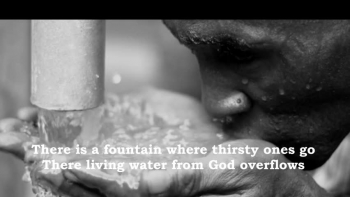 There is a fountain where thirsty ones go
There living water from God overflows